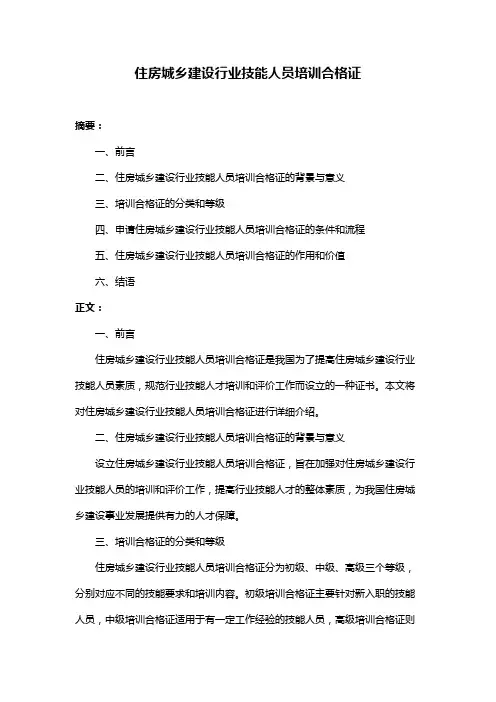 住房城乡建设行业技能人员培训合格证

摘要：

一、前言

二、住房城乡建设行业技能人员培训合格证的背景与意义

三、培训合格证的分类和等级

四、申请住房城乡建设行业技能人员培训合格证的条件和流程

五、住房城乡建设行业技能人员培训合格证的作用和价值

六、结语

正文：

一、前言

住房城乡建设行业技能人员培训合格证是我国为了提高住房城乡建设行业技能人员素质，规范行业技能人才培训和评价工作而设立的一种证书。本文将对住房城乡建设行业技能人员培训合格证进行详细介绍。

二、住房城乡建设行业技能人员培训合格证的背景与意义

设立住房城乡建设行业技能人员培训合格证，旨在加强对住房城乡建设行业技能人员的培训和评价工作，提高行业技能人才的整体素质，为我国住房城乡建设事业发展提供有力的人才保障。

三、培训合格证的分类和等级

住房城乡建设行业技能人员培训合格证分为初级、中级、高级三个等级，分别对应不同的技能要求和培训内容。初级培训合格证主要针对新入职的技能人员，中级培训合格证适用于有一定工作经验的技能人员，高级培训合格证则